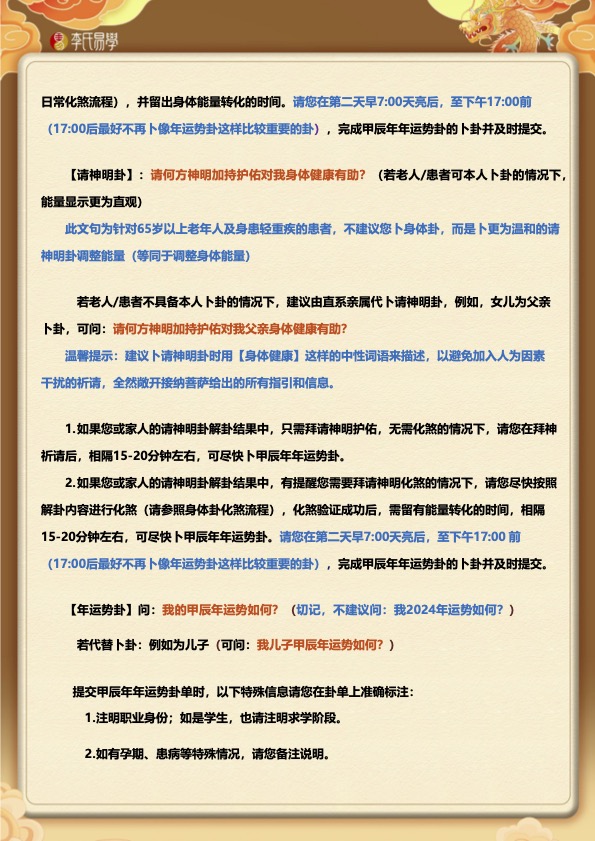 李氏易學

日常化煞流程），并留出身体能量转化的时间。请您在第二天早7:00天亮后，至下午17:00前（17:00后最好不再卜像年运势卦这样比较重要的卦），完成甲辰年年运势卦的卜卦并及时提交。

【请神明卦】：请何方神明加持护佑对我身体健康有助？（若老人/患者可本人卜卦的情况下，能量显示更为直观）

此文句为针对65岁以上老年人及身患轻重疾的患者，不建议您卜身体卦，而是卜更为温和的请神明卦调整能量（等同于调整身体能量）

若老人/患者不具备本人卜卦的情况下，建议由直系亲属代卜请神明卦，例如，女儿为父亲卜卦，可问：请何方神明加持护佑对我父亲身体健康有助？

温馨提示：建议卜请神明卦时用【身体健康】这样的中性词语来描述，以避免加入人为因素干扰的祈请，全然敞开接纳菩萨给出的所有指引和信息。

1.如果您或家人的请神明卦解卦结果中，只需拜请神明护佑，无需化煞的情况下，请您在拜神祈请后，相隔15-20分钟左右，可尽快卜甲辰年年运势卦。

2.如果您或家人的请神明卦解卦结果中，有提醒您需要拜请神明化煞的情况下，请您尽快按照解卦内容进行化煞（请参照身体卦化煞流程），化煞验证成功后，需留有能量转化的时间，相隔15-20分钟左右，可尽快卜甲辰年年运势卦。请您在第二天早7:00天亮后，至下午17:00 前（17:00后最好不再卜像年运势卦这样比较重要的卦），完成甲辰年年运势卦的卜卦并及时提交。

【年运势卦】问：我的甲辰年运势如何？（切记，不建议问：我2024年运势如何？）

若代替卜卦：例如为儿子（可问：我儿子甲辰年运势如何？）

提交甲辰年年运势卦单时，以下特殊信息请您在卦单上准确标注：

1.注明职业身份；如是学生，也请注明求学阶段。

2.如有孕期、患病等特殊情况，请您备注说明。